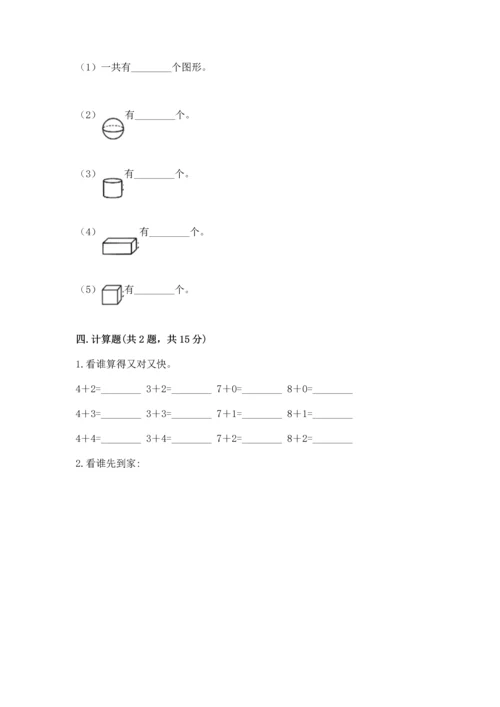 （1）一共有________个图形。

（2）有________个。

（3）有________个。

（4）有________个。

（5）有________个。

四. 计算题(共 2 题，共 15 分)

1. 看谁算得又对又快。

$4+2=$________ $3+2=$________ $7+0=$________ $8+0=$________

$4+3=$________ $3+3=$________ $7+1=$________ $8+1=$________

$4+4=$________ $3+4=$________ $7+2=$________ $8+2=$________

2. 看谁先到家: